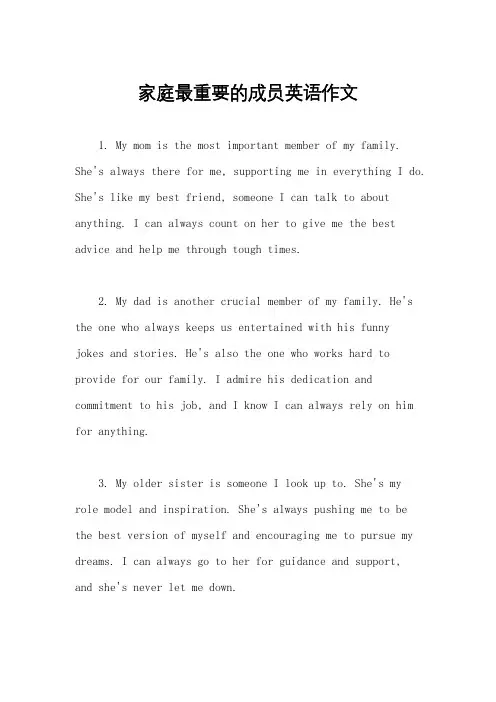 家庭最重要的成员英语作文

1. My mom is the most important member of my family. She's always there for me, supporting me in everything I do. She's like my best friend, someone I can talk to about anything. I can always count on her to give me the best advice and help me through tough times.

2. My dad is another crucial member of my family. He's the one who always keeps us entertained with his funny jokes and stories. He's also the one who works hard to provide for our family. I admire his dedication and commitment to his job, and I know I can always rely on him for anything.

3. My older sister is someone I look up to. She's my role model and inspiration. She's always pushing me to be the best version of myself and encouraging me to pursue my dreams. I can always go to her for guidance and support, and she's never let me down.